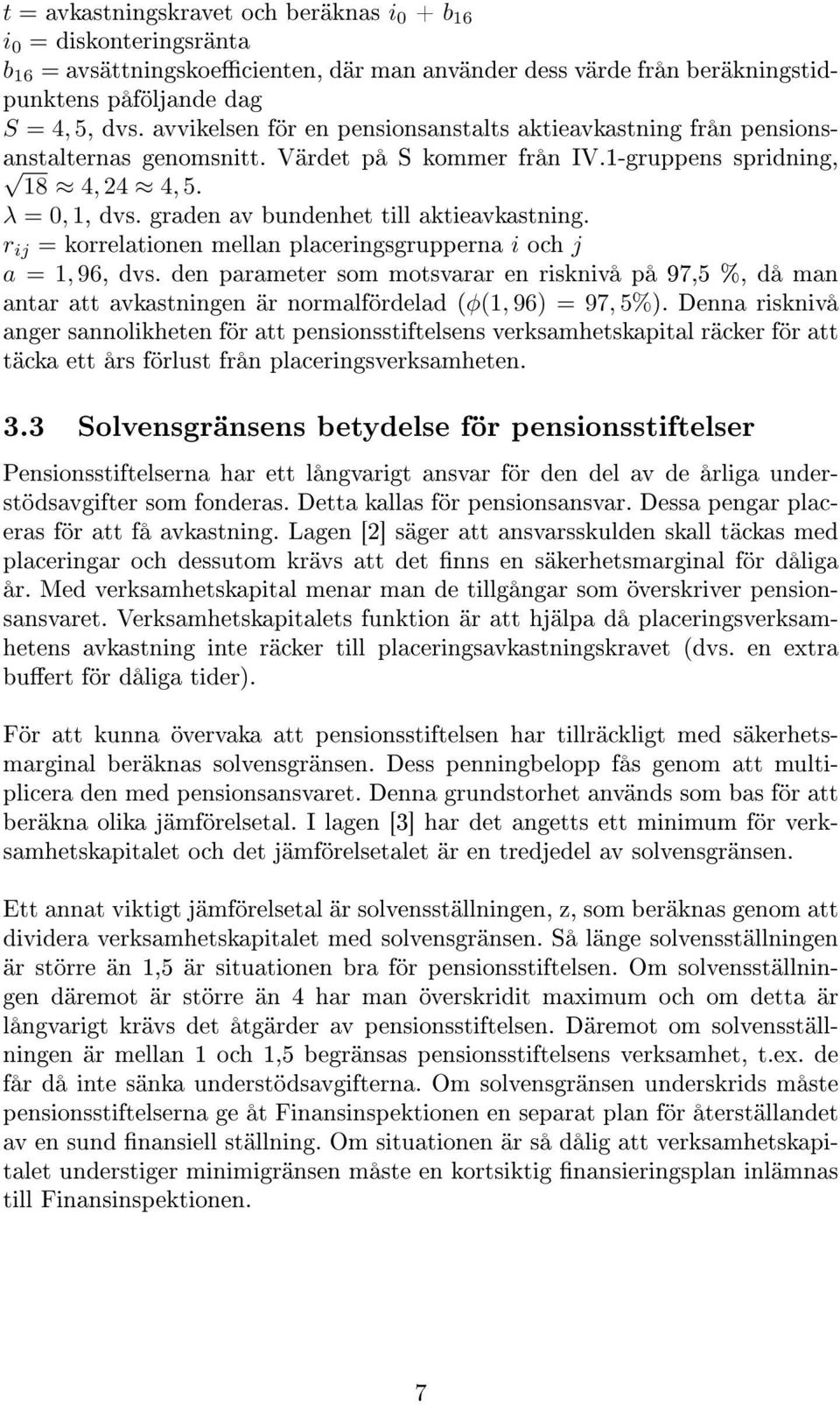 $t$ = avkastningskravet och beräknas $i_0 + b_{16}$
$i_0$ = diskonteringsränta
$b_{16}$ = avsättningskoefficienten, där man använder dess värde från beräkningstidpunktens påföljande dag
$S = 4,5$, dvs. avvikelsen för en pensionsanstalts aktieavkastning från pensionsanstalternas genomsnitt. Värdet på S kommer från IV.1-gruppens spridning, $\sqrt{18} \approx 4,24 \approx 4,5$.
$\lambda = 0,1$, dvs. graden av bundenhet till aktieavkastning.
$r_{ij}$ = korrelationen mellan placeringsgrupperna $i$ och $j$
$a = 1,96$, dvs. den parameter som motsvarar en risknivå på 97,5 %, då man antar att avkastningen är normalfördelad ($\phi(1,96) = 97,5\%$). Denna risknivå anger sannolikheten för att pensionsstiftelsens verksamhetskapital räcker för att täcka ett års förlust från placeringsverksamheten.

3.3 Solvensgränsens betydelse för pensionsstiftelser

Pensionsstiftelserna har ett långvarigt ansvar för den del av de årliga understödsavgifter som fonderas. Detta kallas för pensionsansvar. Dessa pengar placeras för att få avkastning. Lagen [2] säger att ansvarsskulden skall täckas med placeringar och dessutom krävs att det finns en säkerhetsmarginal för dåliga år. Med verksamhetskapital menar man de tillgångar som överskriver pensionsansvaret. Verksamhetskapitalets funktion är att hjälpa då placeringsverksamhetens avkastning inte räcker till placeringsavkastningskravet (dvs. en extra buffert för dåliga tider).

För att kunna övervaka att pensionsstiftelsen har tillräckligt med säkerhetsmarginal beräknas solvensgränsen. Dess penningbelopp fås genom att multiplicera den med pensionsansvaret. Denna grundstorhet används som bas för att beräkna olika jämförelsetal. I lagen [3] har det angetts ett minimum för verksamhetskapitalet och det jämförelsetalet är en tredjedel av solvensgränsen.

Ett annat viktigt jämförelsetal är solvensställningen, z, som beräknas genom att dividera verksamhetskapitalet med solvensgränsen. Så länge solvensställningen är större än 1,5 är situationen bra för pensionsstiftelsen. Om solvensställningen däremot är större än 4 har man överskridit maximum och om detta är långvarigt krävs det åtgärder av pensionsstiftelsen. Däremot om solvensställningen är mellan 1 och 1,5 begränsas pensionsstiftelsens verksamhet, t.ex. de får då inte sänka understödsavgifterna. Om solvensgränsen underskrids måste pensionsstiftelserna ge åt Finansinspektionen en separat plan för återställandet av en sund finansiell ställning. Om situationen är så dålig att verksamhetskapitalet understiger minimigränsen måste en kortsiktig finansieringsplan inlämnas till Finansinspektionen.

7